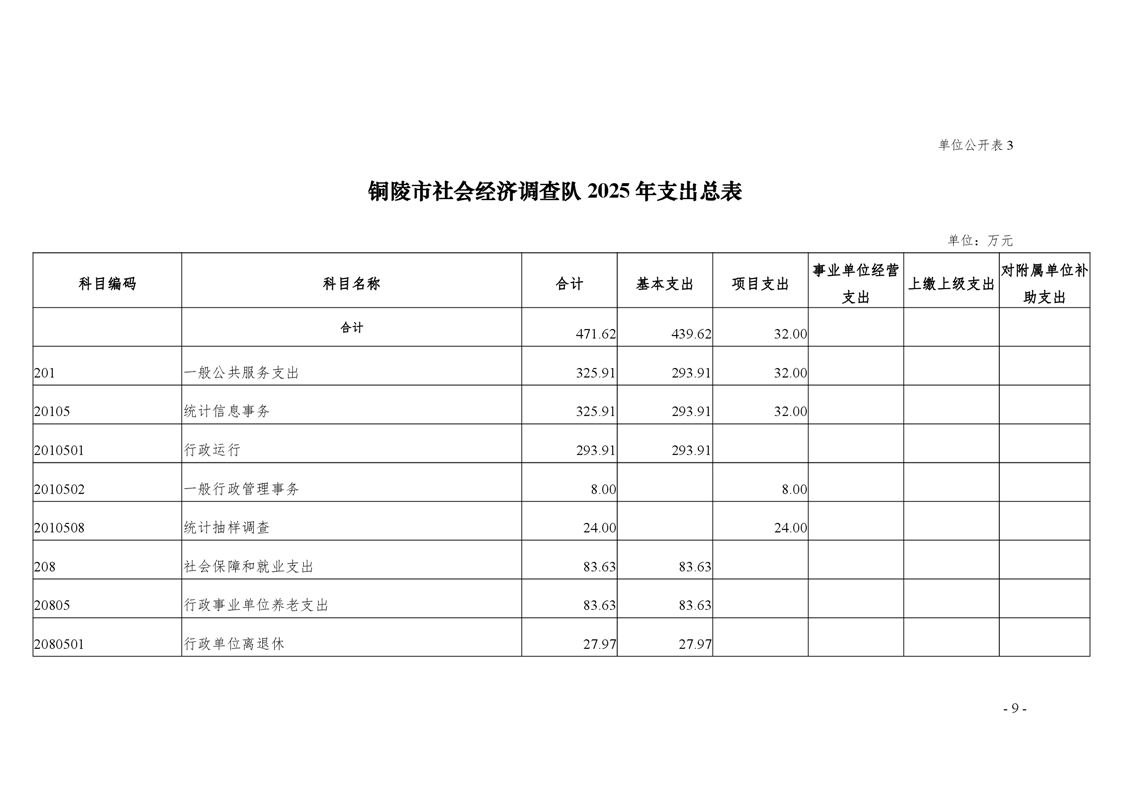 单位公开表 3

铜陵市社会经济调查队 2025 年支出总表

单位：万元

| 科目编码 | 科目名称 | 合计 | 基本支出 | 项目支出 | 事业单位经营支出 | 上缴上级支出 | 对附属单位补助支出 |
|---|---|---|---|---|---|---|---|
| | 合计 | 471.62 | 439.62 | 32.00 | | | |
| 201 | 一般公共服务支出 | 325.91 | 293.91 | 32.00 | | | |
| 20105 | 统计信息事务 | 325.91 | 293.91 | 32.00 | | | |
| 2010501 | 行政运行 | 293.91 | 293.91 | | | | |
| 2010502 | 一般行政管理事务 | 8.00 | | 8.00 | | | |
| 2010508 | 统计抽样调查 | 24.00 | | 24.00 | | | |
| 208 | 社会保障和就业支出 | 83.63 | 83.63 | | | | |
| 20805 | 行政事业单位养老支出 | 83.63 | 83.63 | | | | |
| 2080501 | 行政单位离退休 | 27.97 | 27.97 | | | | |

- 9 -